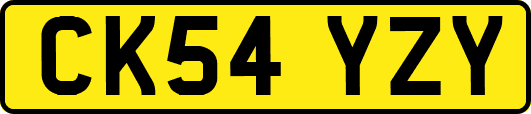 CK54 YZY